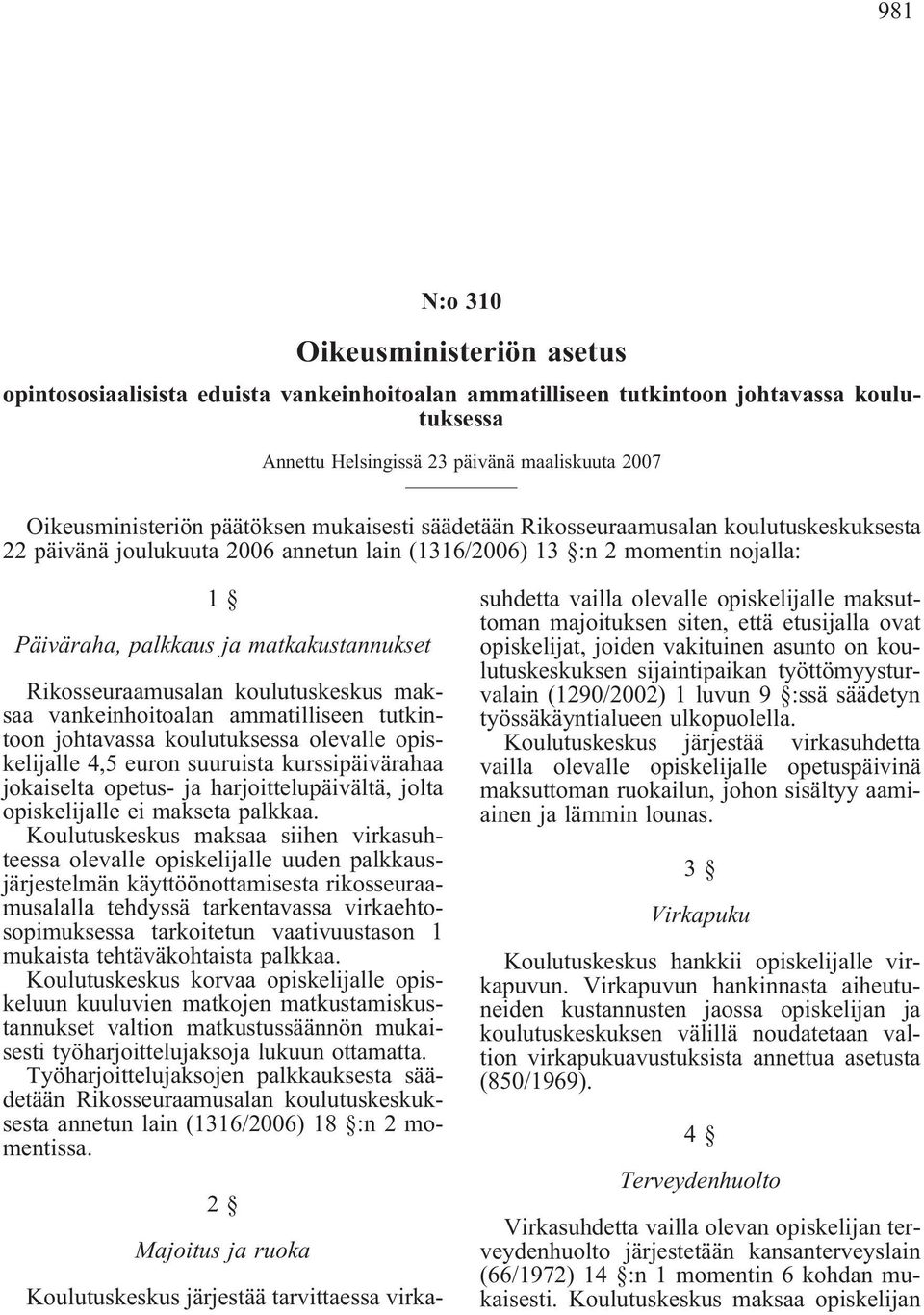 981

N:o 310

Oikeusministeriön asetus

opintososiaalisista eduista vankeinhoitoalan ammatilliseen tutkintoon johtavassa koulutuksessa

Annettu Helsingissä 23 päivänä maaliskuuta 2007

Oikeusministeriön päätöksen mukaisesti säädetään Rikosseuraamusalan koulutuskeskuksesta 22 päivänä joulukuuta 2006 annetun lain (1316/2006) 13 §:n 2 momentin nojalla:

1 §

Päiväraha, palkkaus ja matkakustannukset

Rikosseuraamusalan koulutuskeskus maksaa vankeinhoitoalan ammatilliseen tutkintoon johtavassa koulutuksessa olevalle opiskelijalle 4,5 euron suuruista kurssipäivärahaa jokaiselta opetus- ja harjoittelupäivältä, jolta opiskelijalle ei makseta palkkaa.

Koulutuskeskus maksaa siihen virkasuhteessa olevalle opiskelijalle uuden palkkausjärjestelmän käyttöönottamisesta rikosseuraamusalalla tehdyssä tarkentavassa virkaehtosopimuksessa tarkoitetun vaativuustason 1 mukaista tehtäväkohtaista palkkaa.

Koulutuskeskus korvaa opiskelijalle opiskeluun kuuluvien matkojen matkustamiskustannukset valtion matkustussäännön mukaisesti työharjoittelujaksoja lukuun ottamatta.

Työharjoittelujaksojen palkkauksesta säädetään Rikosseuraamusalan koulutuskeskuksesta annetun lain (1316/2006) 18 §:n 2 momentissa.

2 §

Majoitus ja ruoka

Koulutuskeskus järjestää tarvittaessa virkasuhdetta vailla olevalle opiskelijalle maksuttoman majoituksen siten, että etusijalla ovat opiskelijat, joiden vakituinen asunto on koulutuskeskuksen sijaintipaikan työttömyysturvalain (1290/2002) 1 luvun 9 §:ssä säädetyn työssäkäyntialueen ulkopuolella.

Koulutuskeskus järjestää virkasuhdetta vailla olevalle opiskelijalle opetuspäivinä maksuttoman ruokailun, johon sisältyy aamiainen ja lämmin lounas.

3 §

Virkapuku

Koulutuskeskus hankkii opiskelijalle virkapuvun. Virkapuvun hankinnasta aiheutuneiden kustannusten jaossa opiskelijan ja koulutuskeskuksen välillä noudatetaan valtion virkapukuavustuksista annettua asetusta (850/1969).

4 §

Terveydenhuolto

Virkasuhdetta vailla olevan opiskelijan terveydenhuolto järjestetään kansanterveyslain (66/1972) 14 §:n 1 momentin 6 kohdan mukaisesti. Koulutuskeskus maksaa opiskelijan